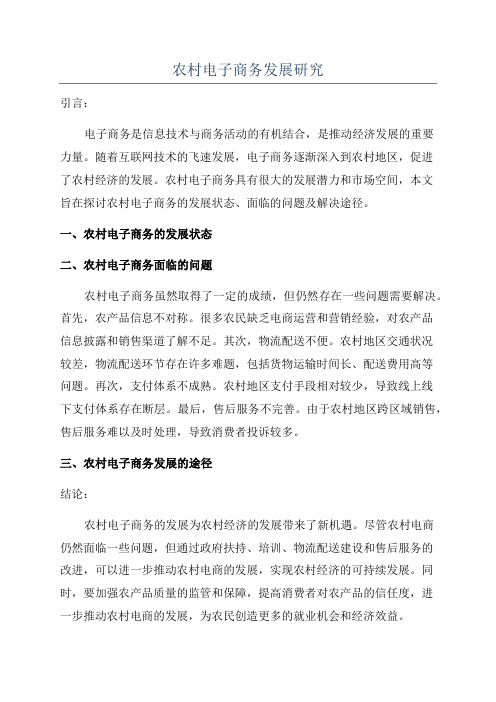 农村电子商务发展研究

引言：

电子商务是信息技术与商务活动的有机结合，是推动经济发展的重要力量。随着互联网技术的飞速发展，电子商务逐渐深入到农村地区，促进了农村经济的发展。农村电子商务具有很大的发展潜力和市场空间，本文旨在探讨农村电子商务的发展状态、面临的问题及解决途径。

一、农村电子商务的发展状态

二、农村电子商务面临的问题

农村电子商务虽然取得了一定的成绩，但仍然存在一些问题需要解决。首先，农产品信息不对称。很多农民缺乏电商运营和营销经验，对农产品信息披露和销售渠道了解不足。其次，物流配送不便。农村地区交通状况较差，物流配送环节存在许多难题，包括货物运输时间长、配送费用高等问题。再次，支付体系不成熟。农村地区支付手段相对较少，导致线上线下支付体系存在断层。最后，售后服务不完善。由于农村地区跨区域销售，售后服务难以及时处理，导致消费者投诉较多。

三、农村电子商务发展的途径

结论：

农村电子商务的发展为农村经济的发展带来了新机遇。尽管农村电商仍然面临一些问题，但通过政府扶持、培训、物流配送建设和售后服务的改进，可以进一步推动农村电商的发展，实现农村经济的可持续发展。同时，要加强农产品质量的监管和保障，提高消费者对农产品的信任度，进一步推动农村电商的发展，为农民创造更多的就业机会和经济效益。